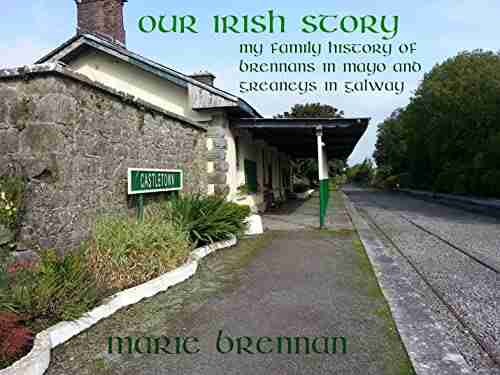 OUR IRISH STORY

my family history of brennans in mayo and greaneys in galway

CASTLETOWN

marie brennan